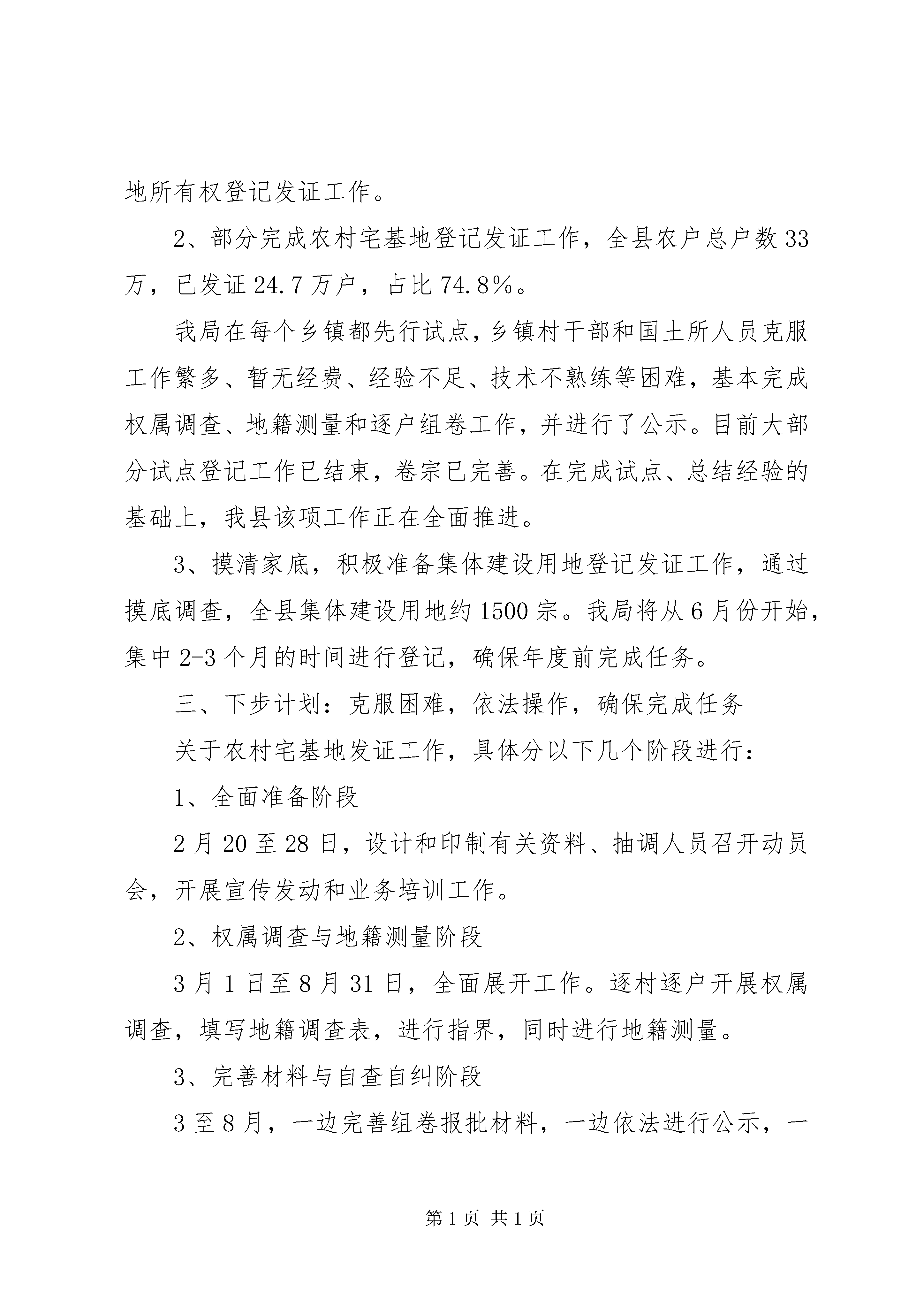 地所有权登记发证工作。

2、部分完成农村宅基地登记发证工作，全县农户总户数33万，已发证24.7万户，占比74.8%。

我局在每个乡镇都先行试点，乡镇村干部和国土所人员克服工作繁多、暂无经费、经验不足、技术不熟练等困难，基本完成权属调查、地籍测量和逐户组卷工作，并进行了公示。目前大部分试点登记工作已结束，卷宗已完善。在完成试点、总结经验的基础上，我县该项工作正在全面推进。

3、摸清家底，积极准备集体建设用地登记发证工作，通过摸底调查，全县集体建设用地约1500宗。我局将从6月份开始，集中2-3个月的时间进行登记，确保年度前完成任务。

三、下步计划：克服困难，依法操作，确保完成任务

关于农村宅基地发证工作，具体分以下几个阶段进行：

1、全面准备阶段

2月20至28日，设计和印制有关资料、抽调人员召开动员会，开展宣传发动和业务培训工作。

2、权属调查与地籍测量阶段

3月1日至8月31日，全面展开工作。逐村逐户开展权属调查，填写地籍调查表，进行指界，同时进行地籍测量。

3、完善材料与自查自纠阶段

3至8月，一边完善组卷报批材料，一边依法进行公示，一

第1页 共1页